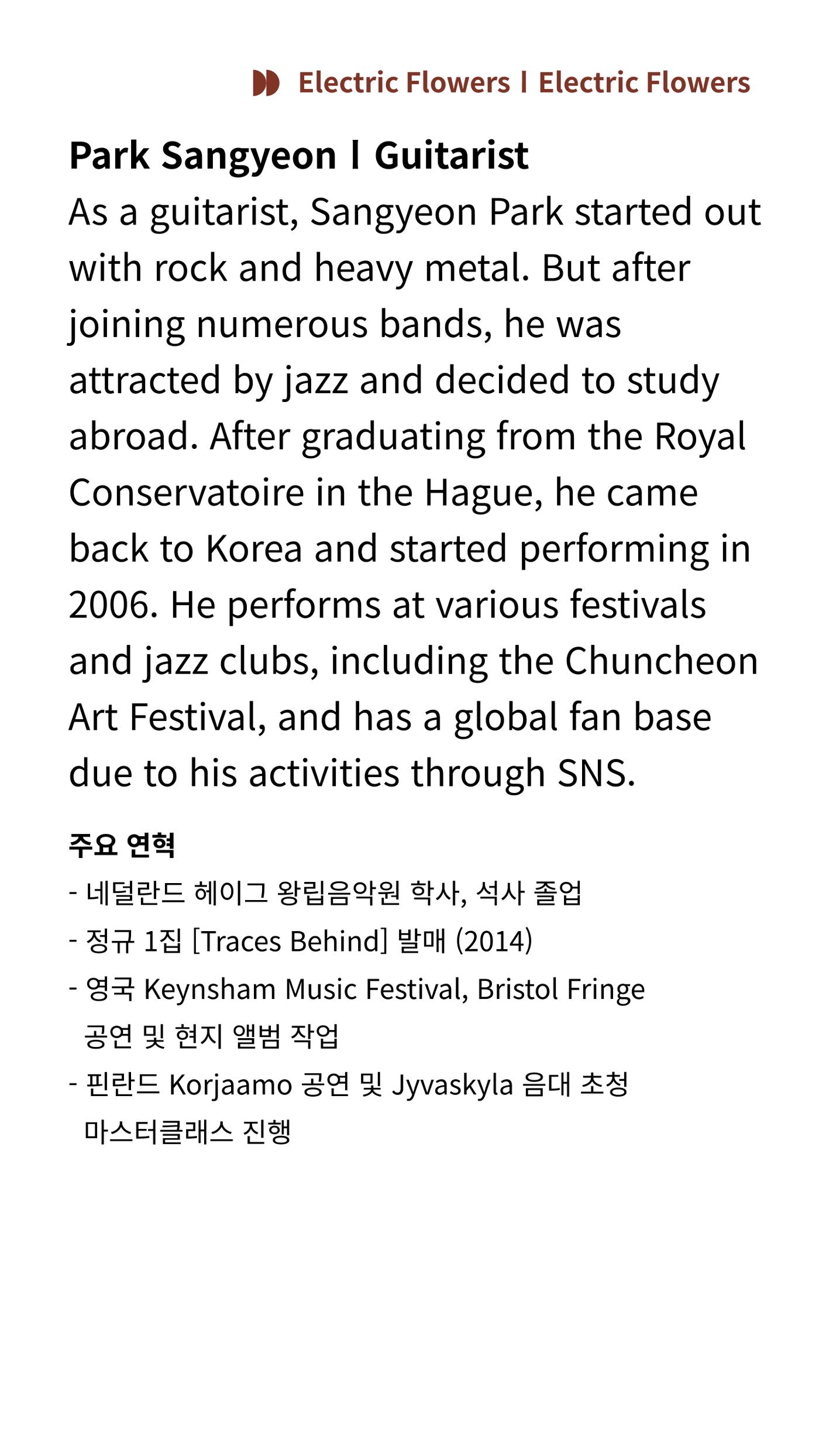 Electric Flowers l Electric Flowers

Park Sangyeon l Guitarist

As a guitarist, Sangyeon Park started out with rock and heavy metal. But after joining numerous bands, he was attracted by jazz and decided to study abroad. After graduating from the Royal Conservatoire in the Hague, he came back to Korea and started performing in 2006. He performs at various festivals and jazz clubs, including the Chuncheon Art Festival, and has a global fan base due to his activities through SNS.

주요 연혁

- 네덜란드 헤이그 왕립음악원 학사, 석사 졸업
- 정규 1집 [Traces Behind] 발매 (2014)
- 영국 Keynsham Music Festival, Bristol Fringe 공연 및 현지 앨범 작업
- 핀란드 Korjaamo 공연 및 Jyvaskyla 음대 초청 마스터클래스 진행